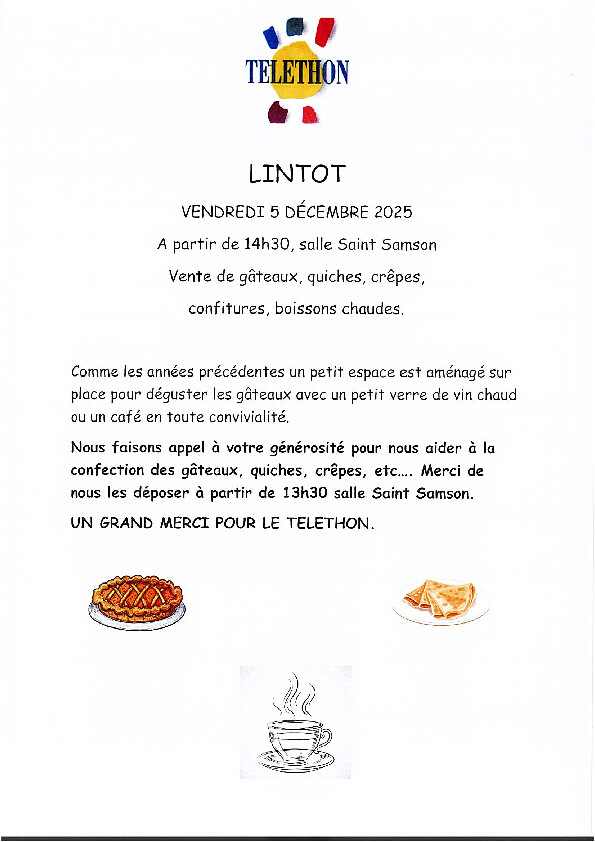 TELETHON

LINTOT

VENDREDI 5 DÉCEMBRE 2025

A partir de 14h30, salle Saint Samson

Vente de gâteaux, quiches, crêpes,

confitures, boissons chaudes.

Comme les années précédentes un petit espace est aménagé sur place pour déguster les gâteaux avec un petit verre de vin chaud ou un café en toute convivialité.

Nous faisons appel à votre générosité pour nous aider à la confection des gâteaux, quiches, crêpes, etc.... Merci de nous les déposer à partir de 13h30 salle Saint Samson.

UN GRAND MERCI POUR LE TELETHON.